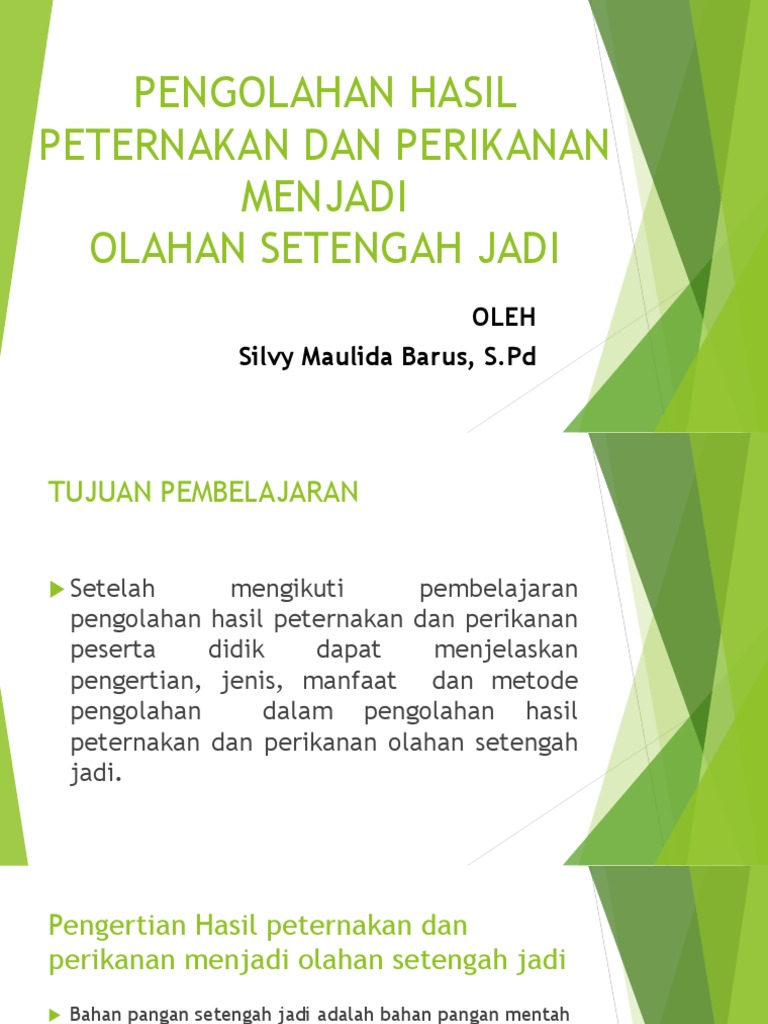 PENGOLAHAN HASIL PETERNAKAN DAN PERIKANAN MENJADI OLAHAN SETENGAH JADI

OLEH
Silvy Maulida Barus, S.Pd

TUJUAN PEMBELAJARAN

▶ Setelah mengikuti pembelajaran pengolahan hasil peternakan dan perikanan peserta didik dapat menjelaskan pengertian, jenis, manfaat dan metode pengolahan dalam pengolahan hasil peternakan dan perikanan olahan setengah jadi.

Pengertian Hasil peternakan dan perikanan menjadi olahan setengah jadi

▶ Bahan pangan setengah jadi adalah bahan pangan mentah